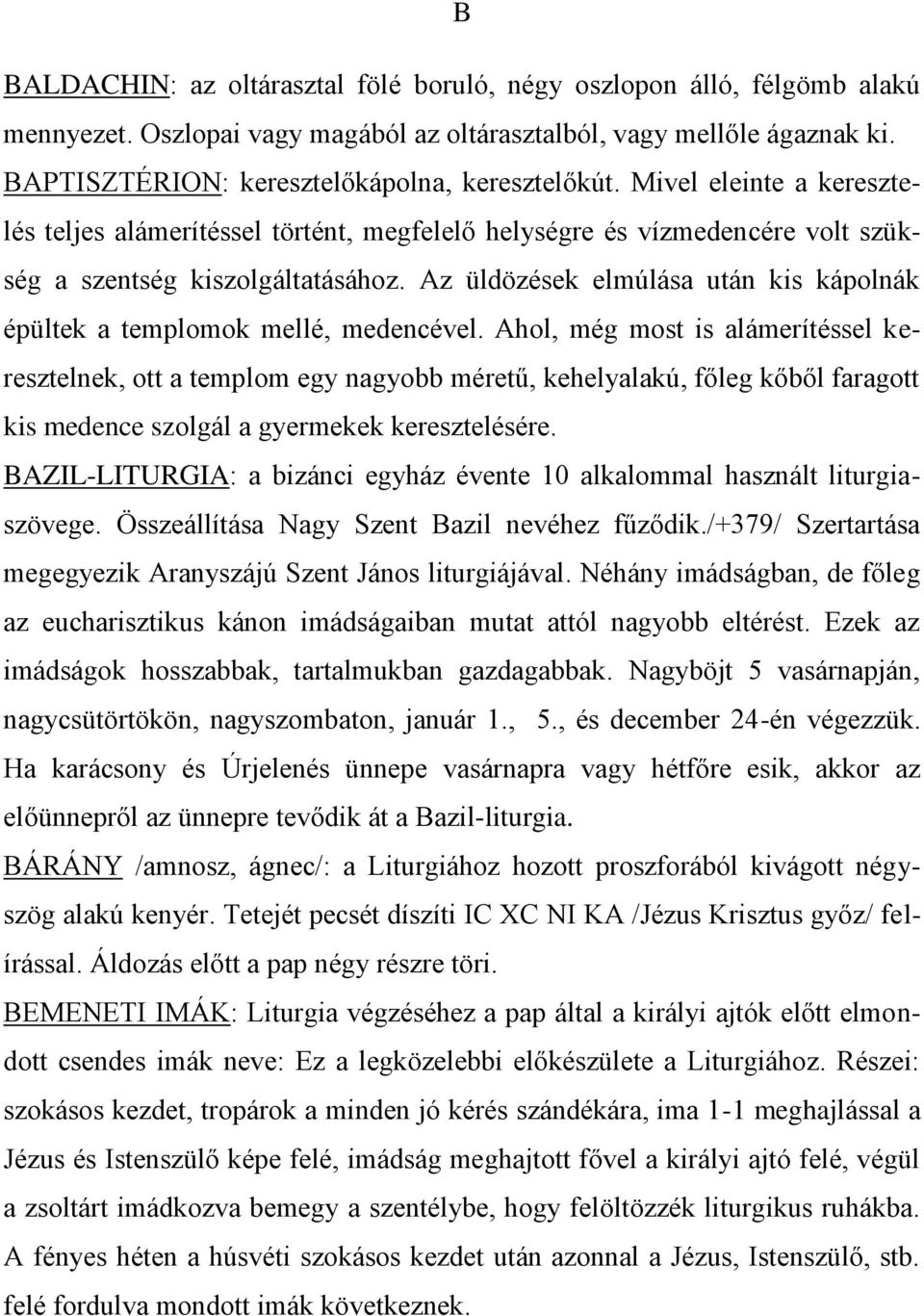 B

BALDACHIN: az oltárasztal fölé boruló, négy oszlopon álló, félgömb alakú mennyezet. Oszlopai vagy magából az oltárasztalból, vagy mellőle ágaznak ki.

BAPTISZTÉRION: keresztelőkápolna, keresztelőkút. Mivel eleinte a keresztelés teljes alámerítéssel történt, megfelelő helységre és vízmedencére volt szükség a szentség kiszolgáltatásához. Az üldözések elmúlása után kis kápolnák épültek a templomok mellé, medencével. Ahol, még most is alámerítéssel keresztelnek, ott a templom egy nagyobb méretű, kehelyalakú, főleg kőből faragott kis medence szolgál a gyermekek keresztelésére.

BAZIL-LITURGIA: a bizánci egyház évente 10 alkalommal használt liturgiaszövege. Összeállítása Nagy Szent Bazil nevéhez fűződik./+379/ Szertartása megegyezik Aranyszájú Szent János liturgiájával. Néhány imádságban, de főleg az eucharisztikus kánon imádságaiban mutat attól nagyobb eltérést. Ezek az imádságok hosszabbak, tartalmukban gazdagabbak. Nagyböjt 5 vasárnapján, nagycsütörtökön, nagyszombaton, január 1., 5., és december 24-én végezzük. Ha karácsony és Úrjelenés ünnepe vasárnapra vagy hétfőre esik, akkor az előünnepről az ünnepre tevődik át a Bazil-liturgia.

BÁRÁNY /amnosz, ágnec/: a Liturgiához hozott proszforából kivágott négyszög alakú kenyér. Tetejét pecsét díszíti IC XC NI KA /Jézus Krisztus győz/ felírással. Áldozás előtt a pap négy részre töri.

BEMENETI IMÁK: Liturgia végzéséhez a pap által a királyi ajtók előtt elmondott csendes imák neve: Ez a legközelebbi előkészülete a Liturgiához. Részei: szokásos kezdet, tropárok a minden jó kérés szándékára, ima 1-1 meghajlással a Jézus és Istenszülő képe felé, imádság meghajtott fővel a királyi ajtó felé, végül a zsoltárt imádkozva bemegy a szentélybe, hogy felöltözzék liturgikus ruhákba. A fényes héten a húsvéti szokásos kezdet után azonnal a Jézus, Istenszülő, stb. felé fordulva mondott imák következnek.